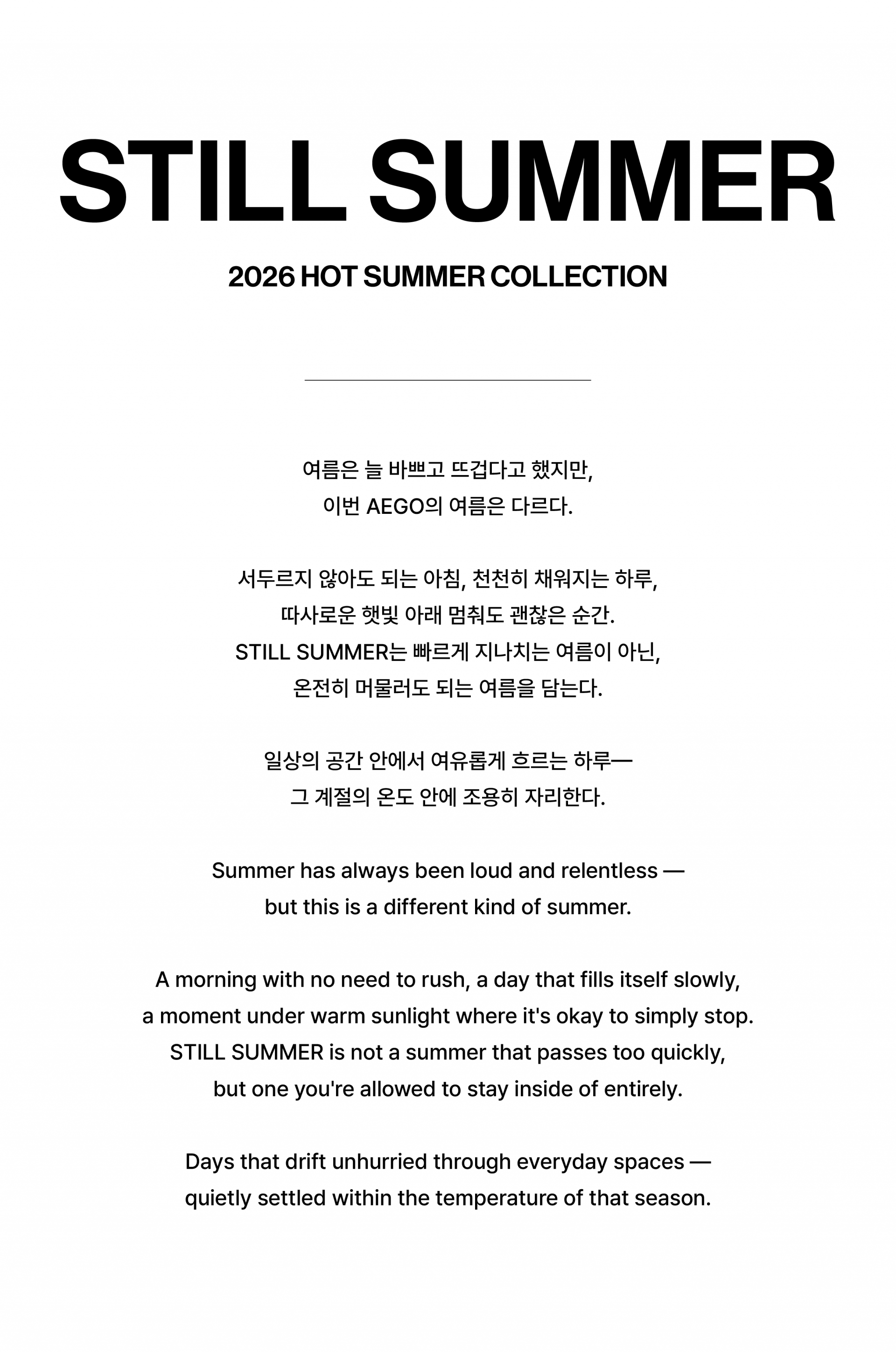 STILL SUMMER

2026 HOT SUMMER COLLECTION

여름은 늘 바쁘고 뜨겁다고 했지만,
이번 AEGO의 여름은 다르다.

서두르지 않아도 되는 아침, 천천히 채워지는 하루,
따사로운 햇빛 아래 멈춰도 괜찮은 순간.
STILL SUMMER는 빠르게 지나치는 여름이 아닌,
온전히 머물러도 되는 여름을 담는다.

일상의 공간 안에서 여유롭게 흐르는 하루—
그 계절의 온도 안에 조용히 자리한다.

Summer has always been loud and relentless —
but this is a different kind of summer.

A morning with no need to rush, a day that fills itself slowly,
a moment under warm sunlight where it's okay to simply stop.
STILL SUMMER is not a summer that passes too quickly,
but one you're allowed to stay inside of entirely.

Days that drift unhurried through everyday spaces —
quietly settled within the temperature of that season.